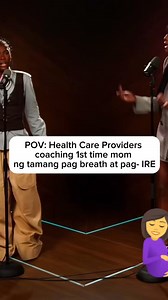 POV: Health Care Providers coaching 1st time mom ng tamang pag breath at pag- IRE